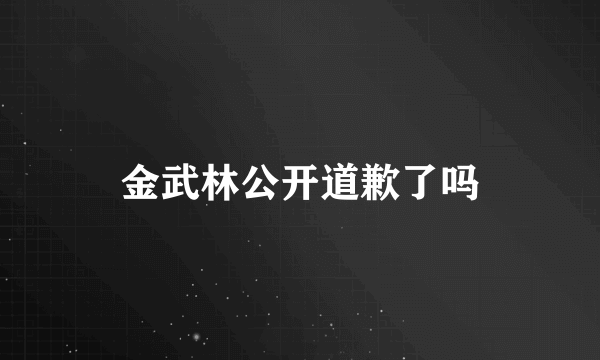 金武林公开道歉了吗